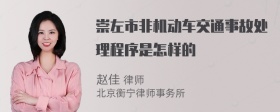 崇左市非机动车交通事故处理程序是怎样的

赵佳 律师
北京衡宁律师事务所